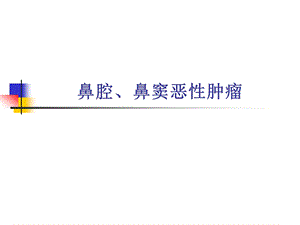 鼻腔、鼻窦恶性肿瘤